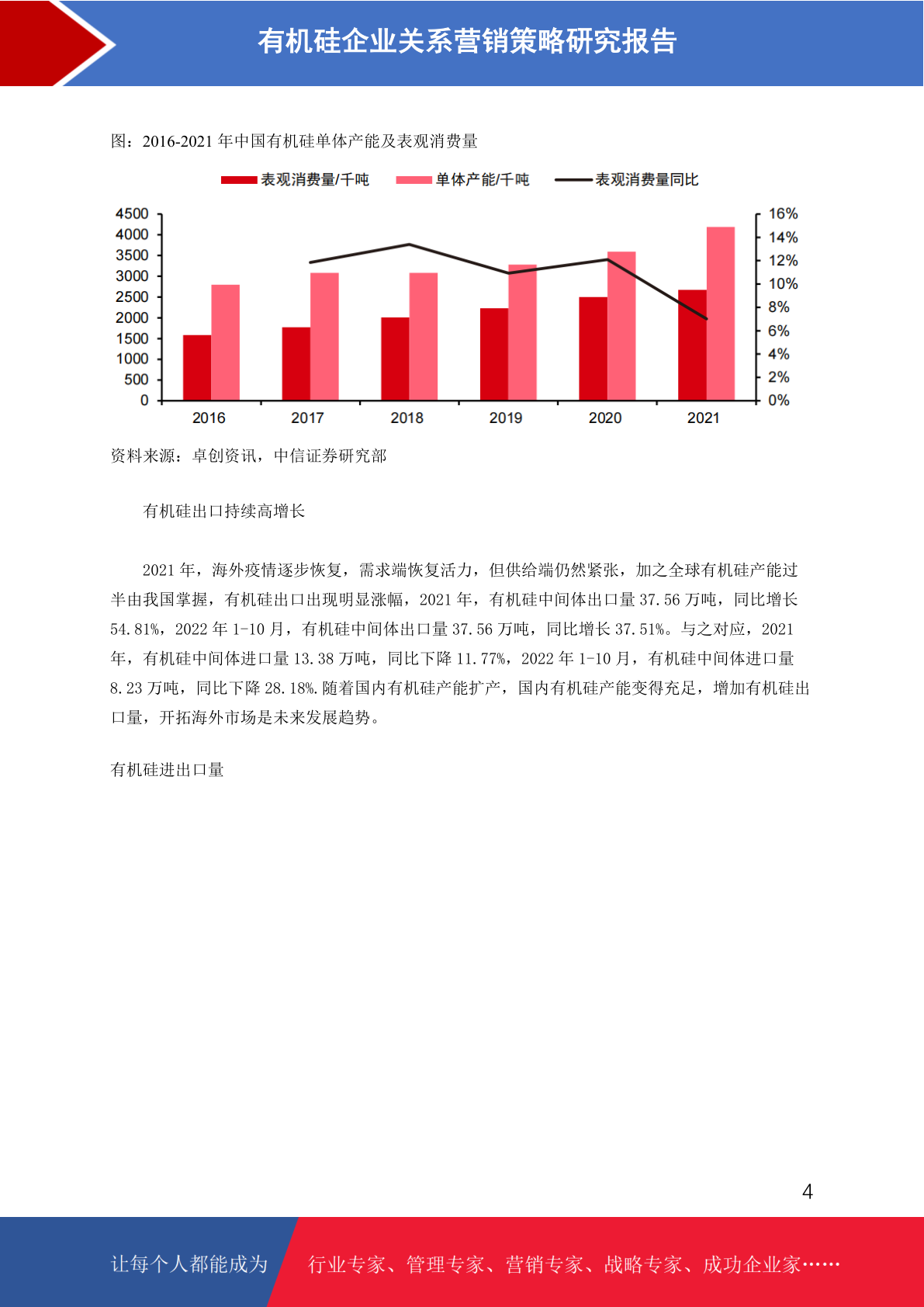 有机硅企业关系营销策略研究报告

图：2016-2021 年中国有机硅单体产能及表观消费量

表观消费量/千吨　单体产能/千吨　表观消费量同比

4500
4000
3500
3000
2500
2000
1500
1000
500
0

16%
14%
12%
10%
8%
6%
4%
2%
0%

2016　2017　2018　2019　2020　2021

资料来源：卓创资讯，中信证券研究部

有机硅出口持续高增长

2021 年，海外疫情逐步恢复，需求端恢复活力，但供给端仍然紧张，加之全球有机硅产能过半由我国掌握，有机硅出口出现明显涨幅，2021 年，有机硅中间体出口量 37.56 万吨，同比增长 54.81%，2022 年 1-10 月，有机硅中间体出口量 37.56 万吨，同比增长 37.51%。与之对应，2021 年，有机硅中间体进口量 13.38 万吨，同比下降 11.77%，2022 年 1-10 月，有机硅中间体进口量 8.23 万吨，同比下降 28.18%.随着国内有机硅产能扩产，国内有机硅产能变得充足，增加有机硅出口量，开拓海外市场是未来发展趋势。

有机硅进出口量

4

让每个人都能成为　行业专家、管理专家、营销专家、战略专家、成功企业家……